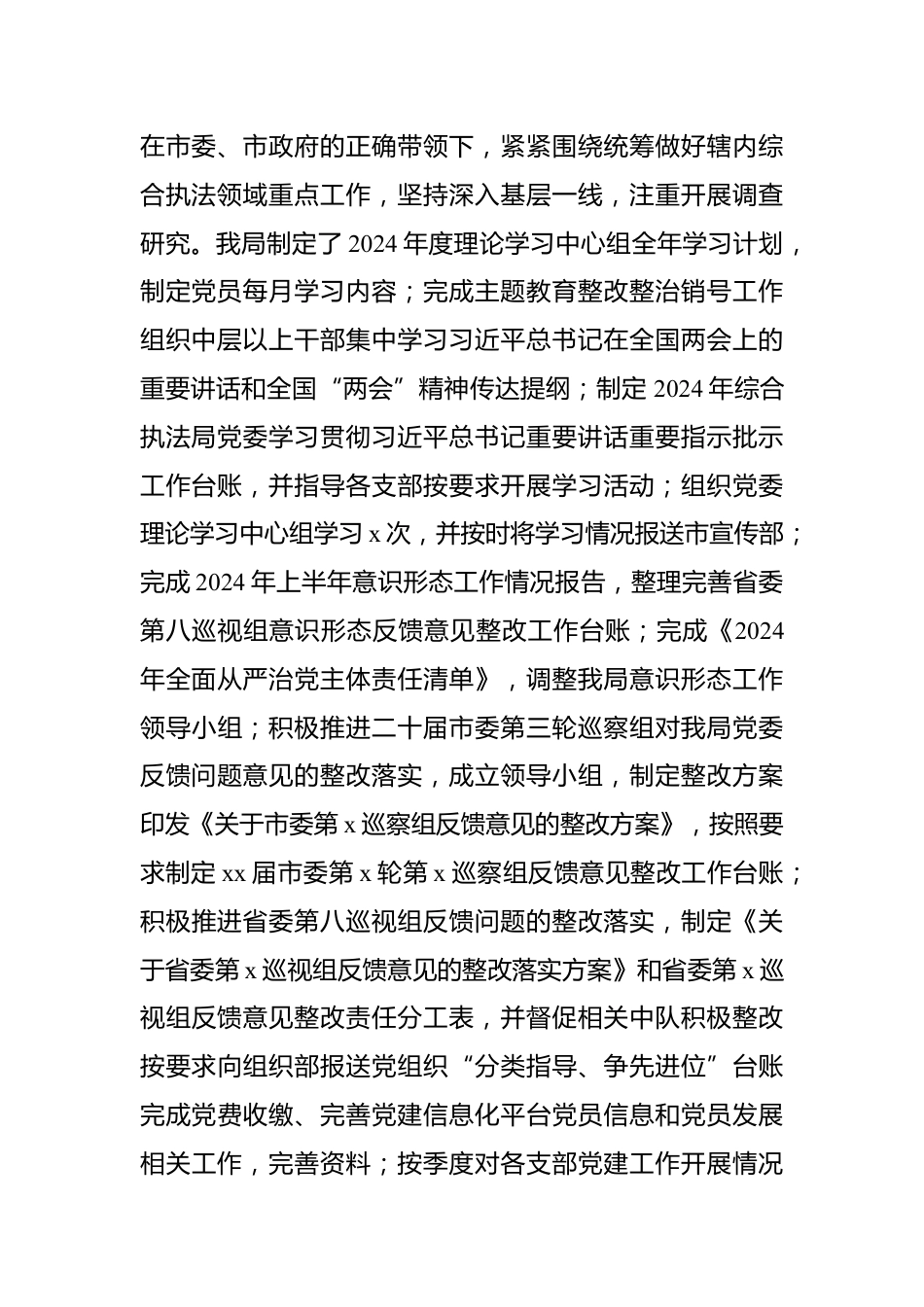 在市委、市政府的正确带领下，紧紧围绕统筹做好辖内综合执法领域重点工作，坚持深入基层一线，注重开展调查研究。我局制定了2024年度理论学习中心组全年学习计划，制定党员每月学习内容；完成主题教育整改整治销号工作组织中层以上干部集中学习习近平总书记在全国两会上的重要讲话和全国“两会”精神传达提纲；制定2024年综合执法局党委学习贯彻习近平总书记重要讲话重要指示批示工作台账，并指导各支部按要求开展学习活动；组织党委理论学习中心组学习x次，并按时将学习情况报送市宣传部；完成2024年上半年意识形态工作情况报告，整理完善省委第八巡视组意识形态反馈意见整改工作台账；完成《2024年全面从严治党主体责任清单》，调整我局意识形态工作领导小组；积极推进二十届市委第三轮巡察组对我局党委反馈问题意见的整改落实，成立领导小组，制定整改方案印发《关于市委第x巡察组反馈意见的整改方案》，按照要求制定xx届市委第x轮第x巡察组反馈意见整改工作台账；积极推进省委第八巡视组反馈问题的整改落实，制定《关于省委第x巡视组反馈意见的整改落实方案》和省委第x巡视组反馈意见整改责任分工表，并督促相关中队积极整改按要求向组织部报送党组织“分类指导、争先进位”台账完成党费收缴、完善党建信息化平台党员信息和党员发展相关工作，完善资料；按季度对各支部党建工作开展情况